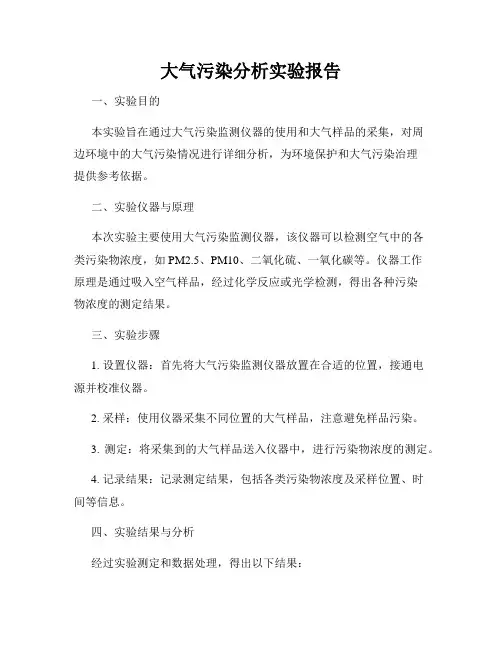 大气污染分析实验报告

一、实验目的

本实验旨在通过大气污染监测仪器的使用和大气样品的采集，对周边环境中的大气污染情况进行详细分析，为环境保护和大气污染治理提供参考依据。

二、实验仪器与原理

本次实验主要使用大气污染监测仪器，该仪器可以检测空气中的各类污染物浓度，如PM2.5、PM10、二氧化硫、一氧化碳等。仪器工作原理是通过吸入空气样品，经过化学反应或光学检测，得出各种污染物浓度的测定结果。

三、实验步骤

1. 设置仪器：首先将大气污染监测仪器放置在合适的位置，接通电源并校准仪器。

2. 采样：使用仪器采集不同位置的大气样品，注意避免样品污染。

3. 测定：将采集到的大气样品送入仪器中，进行污染物浓度的测定。

4. 记录结果：记录测定结果，包括各类污染物浓度及采样位置、时间等信息。

四、实验结果与分析

经过实验测定和数据处理，得出以下结果：